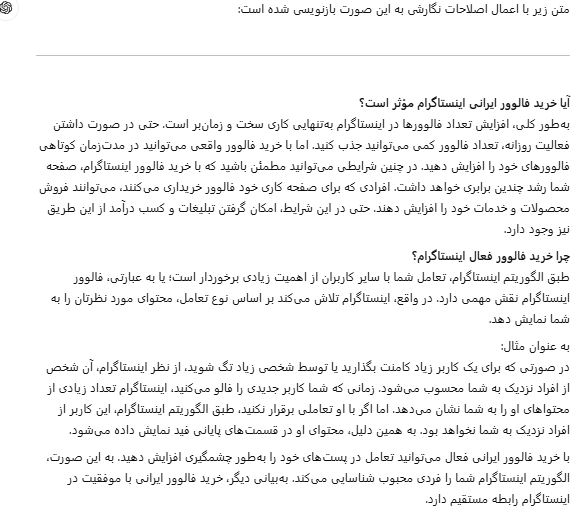 متن زیر با اعمال اصلاحات نگارشی به این صورت بازنویسی شده است:

آیا خرید فالوور ایرانی اینستاگرام مؤثر است؟
به‌طور کلی، افزایش تعداد فالوورها در اینستاگرام به‌تنهایی کاری سخت و زمان‌بر است. حتی در صورت داشتن فعالیت روزانه، تعداد فالوور کمی می‌توانید جذب کنید. اما با خرید فالوور واقعی می‌توانید در مدت‌زمان کوتاهی فالوورهای خود را افزایش دهید. در چنین شرایطی می‌توانید مطمئن باشید که با خرید فالوور اینستاگرام، صفحه شما رشد چندین برابری خواهد داشت. افرادی که برای صفحه کاری خود فالوور خریداری می‌کنند، می‌توانند فروش محصولات و خدمات خود را افزایش دهند. حتی در این شرایط، امکان گرفتن تبلیغات و کسب درآمد از این طریق نیز وجود دارد.

چرا خرید فالوور فعال اینستاگرام؟
طبق الگوریتم اینستاگرام، تعامل شما با سایر کاربران از اهمیت زیادی برخوردار است؛ یا به عبارتی، فالوور اینستاگرام نقش مهمی دارد. در واقع، اینستاگرام تلاش می‌کند بر اساس نوع تعامل، محتوای مورد نظرتان را به شما نمایش دهد.

به عنوان مثال:
در صورتی که برای یک کاربر زیاد کامنت بگذارید یا توسط شخصی زیاد تگ شوید، از نظر اینستاگرام، آن شخص از افراد نزدیک به شما محسوب می‌شود. زمانی که شما کاربر جدیدی را فالو می‌کنید، اینستاگرام تعداد زیادی از محتواهای او را به شما نشان می‌دهد. اما اگر با او تعاملی برقرار نکنید، طبق الگوریتم اینستاگرام، این کاربر از افراد نزدیک به شما نخواهد بود. به همین دلیل، محتوای او در قسمت‌های پایانی فید نمایش داده می‌شود.

با خرید فالوور ایرانی فعال می‌توانید تعامل در پست‌های خود را به‌طور چشمگیری افزایش دهید. به این صورت، الگوریتم اینستاگرام شما را فردی محبوب شناسایی می‌کند. به‌بیانی دیگر، خرید فالوور ایرانی با موفقیت در اینستاگرام رابطه مستقیم دارد.